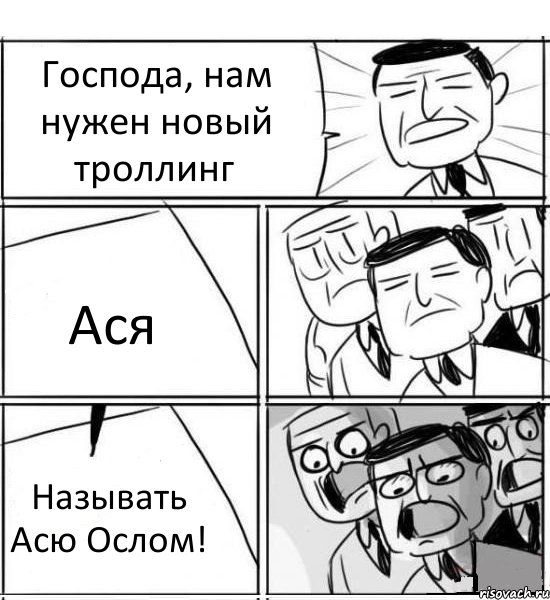 Господа, нам нужен новый троллинг

Ася

Называть Асю Ослом!

risovach.ru